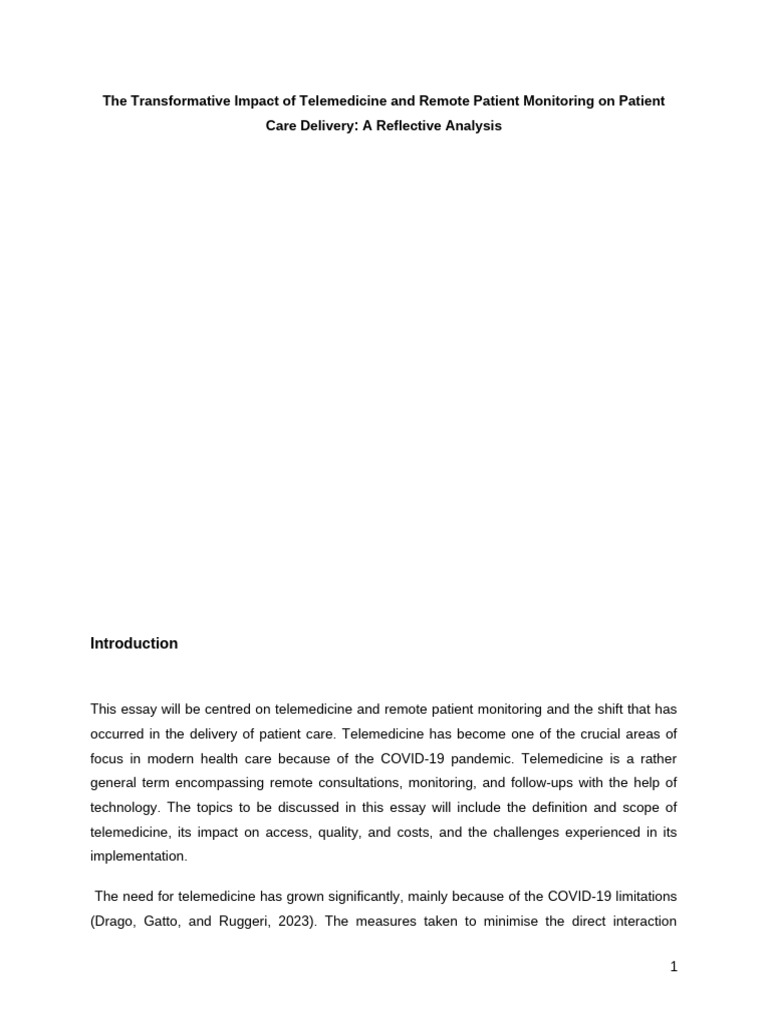 The Transformative Impact of Telemedicine and Remote Patient Monitoring on Patient Care Delivery: A Reflective Analysis

Introduction

This essay will be centred on telemedicine and remote patient monitoring and the shift that has occurred in the delivery of patient care. Telemedicine has become one of the crucial areas of focus in modern health care because of the COVID-19 pandemic. Telemedicine is a rather general term encompassing remote consultations, monitoring, and follow-ups with the help of technology. The topics to be discussed in this essay will include the definition and scope of telemedicine, its impact on access, quality, and costs, and the challenges experienced in its implementation.

The need for telemedicine has grown significantly, mainly because of the COVID-19 limitations (Drago, Gatto, and Ruggeri, 2023). The measures taken to minimise the direct interaction

1